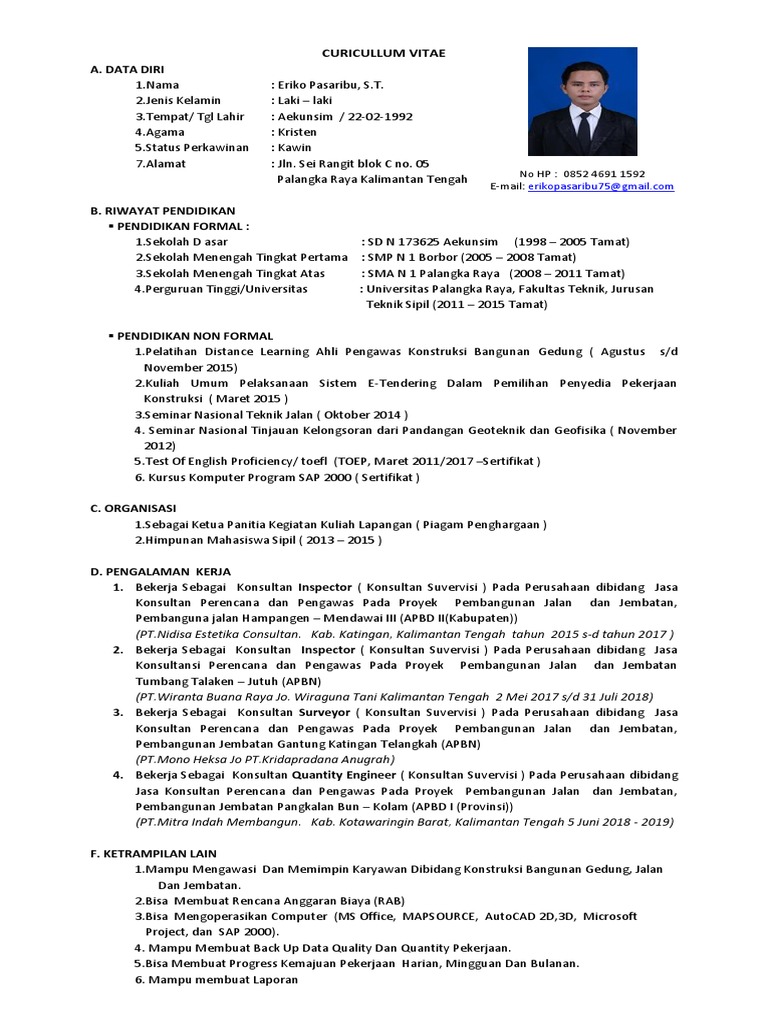 CURICULLUM VITAE

A. DATA DIRI
1.Nama : Eriko Pasaribu, S.T.
2.Jenis Kelamin : Laki – laki
3.Tempat/ Tgl Lahir : Aekunsim / 22-02-1992
4.Agama : Kristen
5.Status Perkawinan : Kawin
7.Alamat : Jln. Sei Rangit blok C no. 05 Palangka Raya Kalimantan Tengah

No HP : 0852 4691 1592
E-mail: erikopasaribu75@gmail.com

B. RIWAYAT PENDIDIKAN
▪ PENDIDIKAN FORMAL :
1.Sekolah D asar : SD N 173625 Aekunsim (1998 – 2005 Tamat)
2.Sekolah Menengah Tingkat Pertama : SMP N 1 Borbor (2005 – 2008 Tamat)
3.Sekolah Menengah Tingkat Atas : SMA N 1 Palangka Raya (2008 – 2011 Tamat)
4.Perguruan Tinggi/Universitas : Universitas Palangka Raya, Fakultas Teknik, Jurusan Teknik Sipil (2011 – 2015 Tamat)

▪ PENDIDIKAN NON FORMAL
1.Pelatihan Distance Learning Ahli Pengawas Konstruksi Bangunan Gedung ( Agustus s/d November 2015)
2.Kuliah Umum Pelaksanaan Sistem E-Tendering Dalam Pemilihan Penyedia Pekerjaan Konstruksi ( Maret 2015 )
3.Seminar Nasional Teknik Jalan ( Oktober 2014 )
4. Seminar Nasional Tinjauan Kelongsoran dari Pandangan Geoteknik dan Geofisika ( November 2012)
5.Test Of English Proficiency/ toefl (TOEP, Maret 2011/2017 –Sertifikat )
6. Kursus Komputer Program SAP 2000 ( Sertifikat )

C. ORGANISASI
1.Sebagai Ketua Panitia Kegiatan Kuliah Lapangan ( Piagam Penghargaan )
2.Himpunan Mahasiswa Sipil ( 2013 – 2015 )

D. PENGALAMAN KERJA
1. Bekerja Sebagai Konsultan Inspector ( Konsultan Suvervisi ) Pada Perusahaan dibidang Jasa Konsultan Perencana dan Pengawas Pada Proyek Pembangunan Jalan dan Jembatan, Pembanguna jalan Hampangen – Mendawai III (APBD II(Kabupaten))
(PT.Nidisa Estetika Consultan. Kab. Katingan, Kalimantan Tengah tahun 2015 s-d tahun 2017 )
2. Bekerja Sebagai Konsultan Inspector ( Konsultan Suvervisi ) Pada Perusahaan dibidang Jasa Konsultansi Perencana dan Pengawas Pada Proyek Pembangunan Jalan dan Jembatan Tumbang Talaken – Jutuh (APBN)
(PT.Wiranta Buana Raya Jo. Wiraguna Tani Kalimantan Tengah 2 Mei 2017 s/d 31 Juli 2018)
3. Bekerja Sebagai Konsultan Surveyor ( Konsultan Suvervisi ) Pada Perusahaan dibidang Jasa Konsultan Perencana dan Pengawas Pada Proyek Pembangunan Jalan dan Jembatan, Pembangunan Jembatan Gantung Katingan Telangkah (APBN)
(PT.Mono Heksa Jo PT.Kridapradana Anugrah)
4. Bekerja Sebagai Konsultan Quantity Engineer ( Konsultan Suvervisi ) Pada Perusahaan dibidang Jasa Konsultan Perencana dan Pengawas Pada Proyek Pembangunan Jalan dan Jembatan, Pembangunan Jembatan Pangkalan Bun – Kolam (APBD I (Provinsi))
(PT.Mitra Indah Membangun. Kab. Kotawaringin Barat, Kalimantan Tengah 5 Juni 2018 - 2019)

F. KETRAMPILAN LAIN
1.Mampu Mengawasi Dan Memimpin Karyawan Dibidang Konstruksi Bangunan Gedung, Jalan Dan Jembatan.
2.Bisa Membuat Rencana Anggaran Biaya (RAB)
3.Bisa Mengoperasikan Computer (MS Office, MAPSOURCE, AutoCAD 2D,3D, Microsoft Project, dan SAP 2000).
4. Mampu Membuat Back Up Data Quality Dan Quantity Pekerjaan.
5.Bisa Membuat Progress Kemajuan Pekerjaan Harian, Mingguan Dan Bulanan.
6. Mampu membuat Laporan